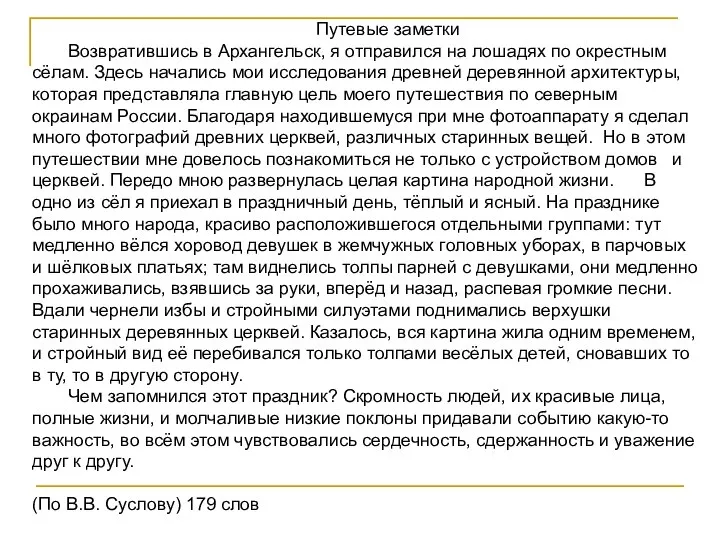 Путевые заметки

Возвратившись в Архангельск, я отправился на лошадях по окрестным сёлам. Здесь начались мои исследования древней деревянной архитектуры, которая представляла главную цель моего путешествия по северным окраинам России. Благодаря находившемуся при мне фотоаппарату я сделал много фотографий древних церквей, различных старинных вещей. Но в этом путешествии мне довелось познакомиться не только с устройством домов и церквей. Передо мною развернулась целая картина народной жизни. В одно из сёл я приехал в праздничный день, тёплый и ясный. На празднике было много народа, красиво расположившегося отдельными группами: тут медленно вёлся хоровод девушек в жемчужных головных уборах, в парчовых и шёлковых платьях; там виднелись толпы парней с девушками, они медленно прохаживались, взявшись за руки, вперёд и назад, распевая громкие песни. Вдали чернели избы и стройными силуэтами поднимались верхушки старинных деревянных церквей. Казалось, вся картина жила одним временем, и стройный вид её перебивался только толпами весёлых детей, сновавших то в ту, то в другую сторону.

Чем запомнился этот праздник? Скромность людей, их красивые лица, полные жизни, и молчаливые низкие поклоны придавали событию какую-то важность, во всём этом чувствовались сердечность, сдержанность и уважение друг к другу.

(По В.В. Суслову) 179 слов